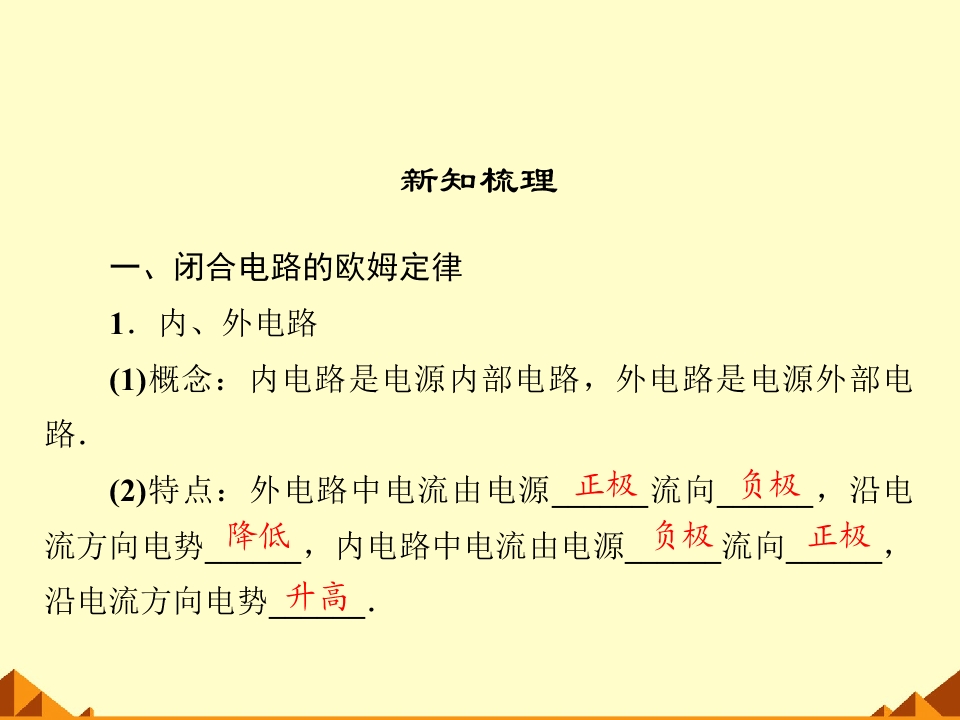 新知梳理

一、闭合电路的欧姆定律

1．内、外电路

(1)概念：内电路是电源内部电路，外电路是电源外部电路．

(2)特点：外电路中电流由电源正极流向负极，沿电流方向电势降低，内电路中电流由电源负极流向正极，沿电流方向电势升高．